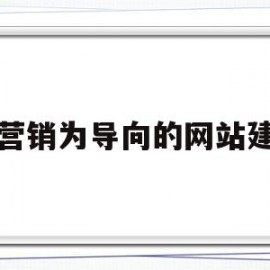 营销为导向的网站建